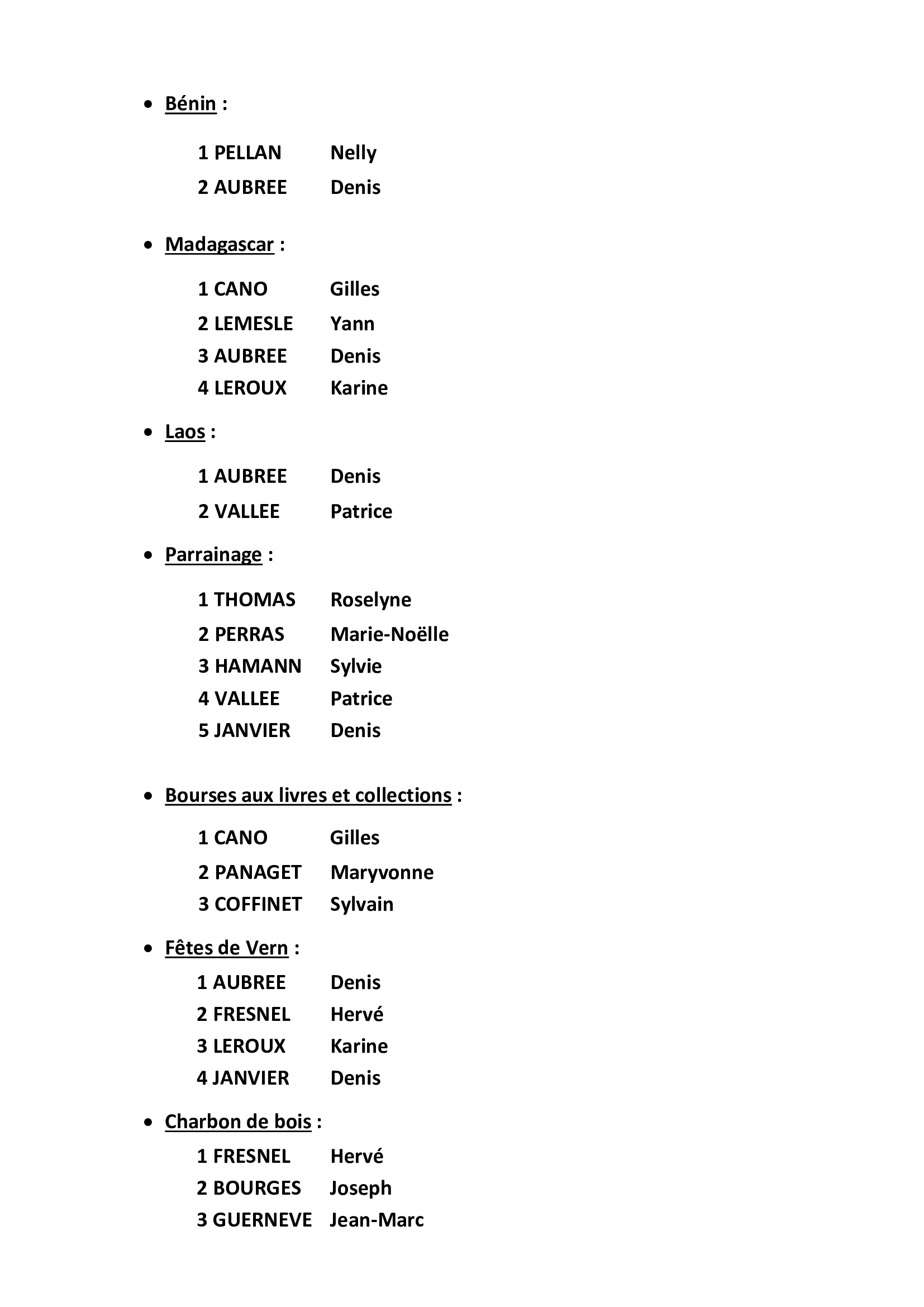 • Bénin :

1 PELLAN Nelly
2 AUBREE Denis

• Madagascar :

1 CANO Gilles
2 LEMESLE Yann
3 AUBREE Denis
4 LEROUX Karine

• Laos :

1 AUBREE Denis
2 VALLEE Patrice

• Parrainage :

1 THOMAS Roselyne
2 PERRAS Marie-Noëlle
3 HAMANN Sylvie
4 VALLEE Patrice
5 JANVIER Denis

• Bourses aux livres et collections :

1 CANO Gilles
2 PANAGET Maryvonne
3 COFFINET Sylvain

• Fêtes de Vern :

1 AUBREE Denis
2 FRESNEL Hervé
3 LEROUX Karine
4 JANVIER Denis

• Charbon de bois :

1 FRESNEL Hervé
2 BOURGES Joseph
3 GUERNEVE Jean-Marc